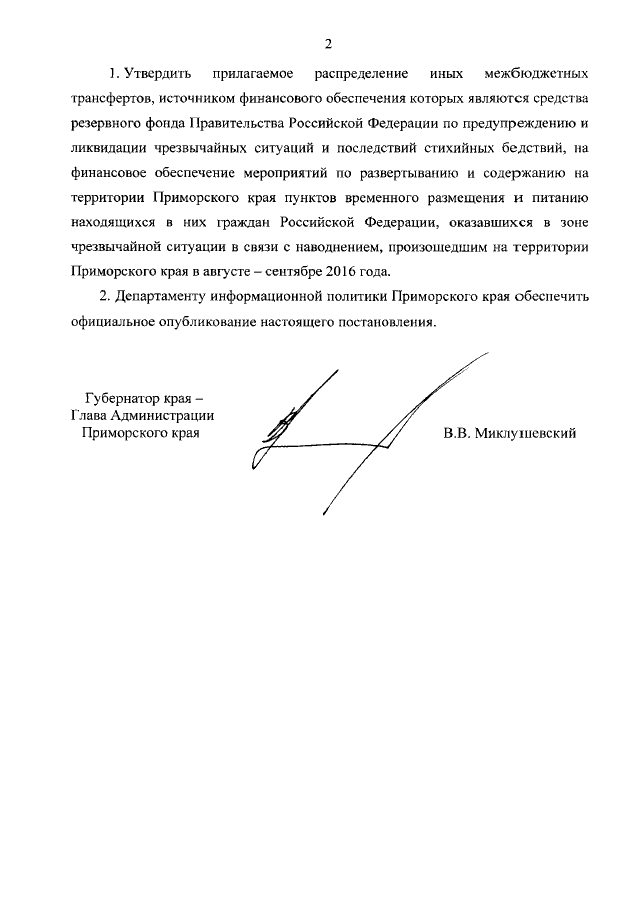 2

1. Утвердить прилагаемое распределение иных межбюджетных трансфертов, источником финансового обеспечения которых являются средства резервного фонда Правительства Российской Федерации по предупреждению и ликвидации чрезвычайных ситуаций и последствий стихийных бедствий, на финансовое обеспечение мероприятий по развертыванию и содержанию на территории Приморского края пунктов временного размещения и питанию находящихся в них граждан Российской Федерации, оказавшихся в зоне чрезвычайной ситуации в связи с наводнением, произошедшим на территории Приморского края в августе – сентябре 2016 года.

2. Департаменту информационной политики Приморского края обеспечить официальное опубликование настоящего постановления.

Губернатор края –
Глава Администрации
Приморского края

В.В. Миклушевский